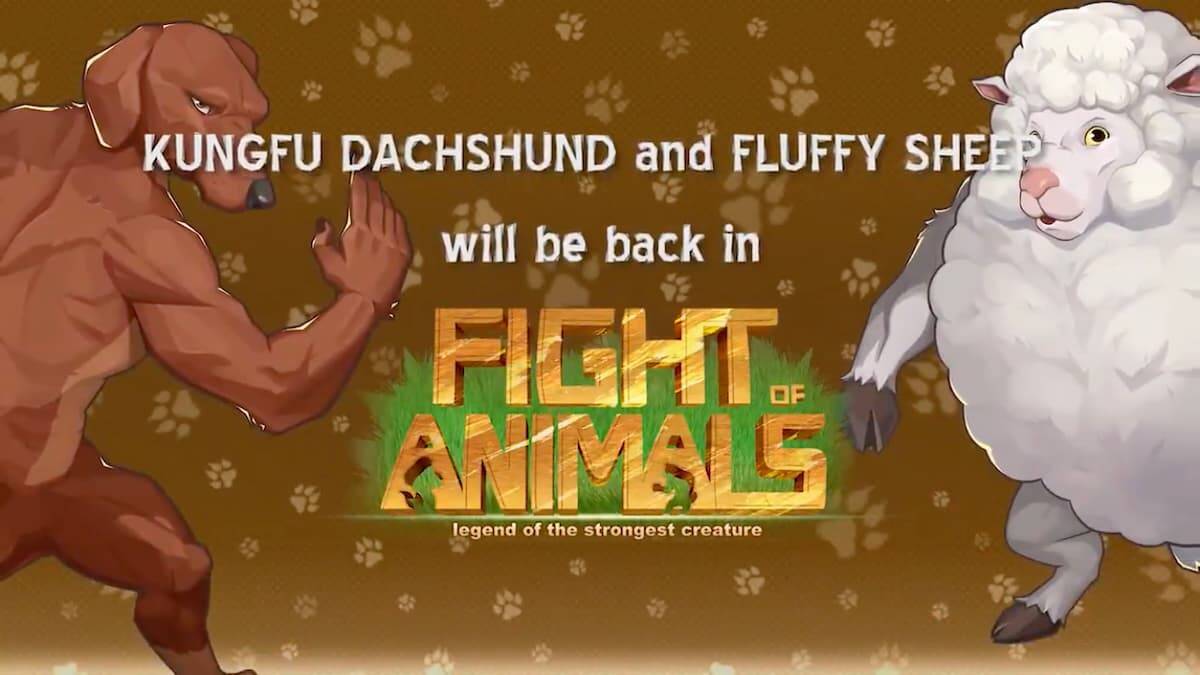 KUNGFU DACHSHUND and FLUFFY SHEEP

will be back in

FIGHT OF ANIMALS

legend of the strongest creature